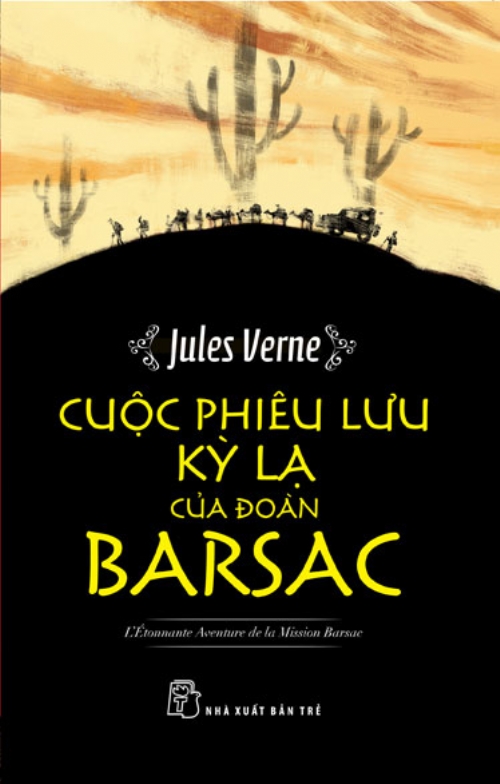 Jules Verne

CUỘC PHIÊU LƯU
KỲ LẠ
CỦA ĐOÀN
BARSAC

L'Étonnante Aventure de la Mission Barsac

NHÀ XUẤT BẢN TRẺ